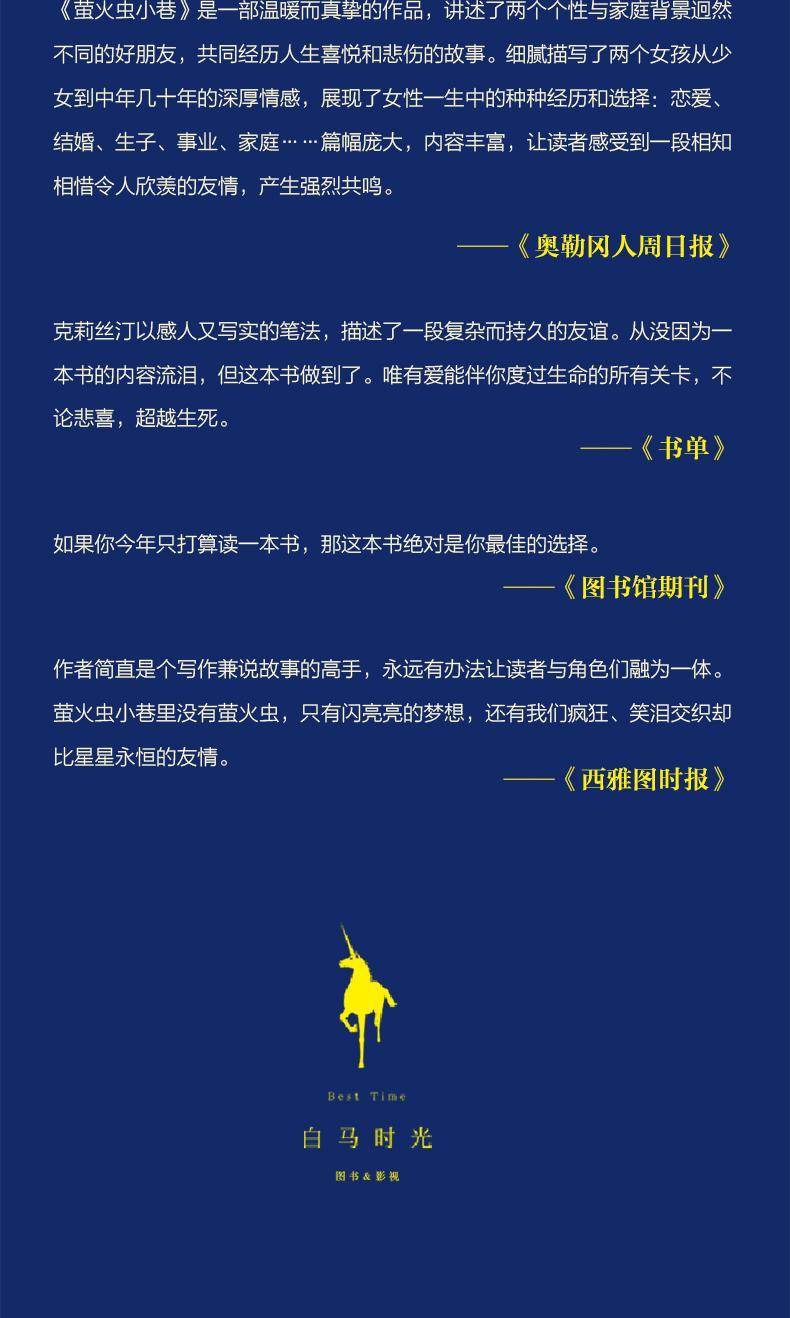 《萤火虫小巷》是一部温暖而真挚的作品，讲述了两个个性与家庭背景迥然不同的好朋友，共同经历人生喜悦和悲伤的故事。细腻描写了两个女孩从少女到中年几十年的深厚情感，展现了女性一生中的种种经历和选择：恋爱、结婚、生子、事业、家庭……篇幅庞大，内容丰富，让读者感受到一段相知相惜令人欣羡的友情，产生强烈共鸣。

——《奥勒冈人周日报》

克莉丝汀以感人又写实的笔法，描述了一段复杂而持久的友谊。从没因为一本书的内容流泪，但这本书做到了。唯有爱能伴你度过生命的所有关卡，不论悲喜，超越生死。

——《书单》

如果你今年只打算读一本书，那这本书绝对是你最佳的选择。

——《图书馆期刊》

作者简直是个写作兼说故事的高手，永远有办法让读者与角色们融为一体。萤火虫小巷里没有萤火虫，只有闪亮亮的梦想，还有我们疯狂、笑泪交织却比星星永恒的友情。

——《西雅图时报》

Best Time

白马时光

图书&影视